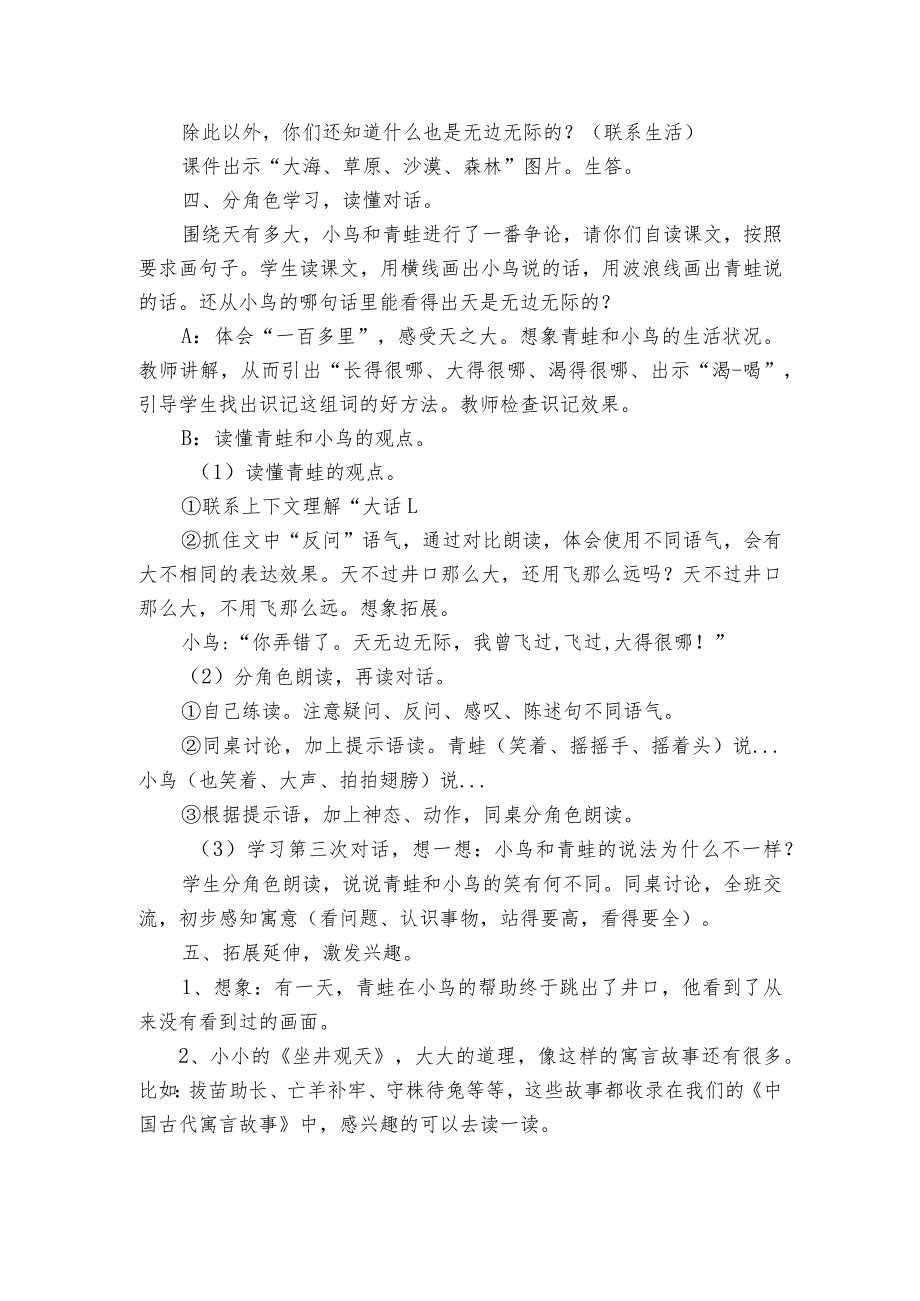 除此以外，你们还知道什么也是无边无际的？（联系生活）

课件出示“大海、草原、沙漠、森林”图片。生答。

四、分角色学习，读懂对话。

围绕天有多大，小鸟和青蛙进行了一番争论，请你们自读课文，按照要求画句子。学生读课文，用横线画出小鸟说的话，用波浪线画出青蛙说的话。还从小鸟的哪句话里能看得出天是无边无际的？

A：体会“一百多里”，感受天之大。想象青蛙和小鸟的生活状况。教师讲解，从而引出“长得很哪、大得很哪、渴得很哪、出示“渴-喝”，引导学生找出识记这组词的好方法。教师检查识记效果。

B：读懂青蛙和小鸟的观点。

（1）读懂青蛙的观点。

①联系上下文理解“大话L

②抓住文中“反问”语气，通过对比朗读，体会使用不同语气，会有大不相同的表达效果。天不过井口那么大，还用飞那么远吗？天不过井口那么大，不用飞那么远。想象拓展。

小鸟：“你弄错了。天无边无际，我曾飞过,飞过,大得很哪！”

（2）分角色朗读，再读对话。

①自己练读。注意疑问、反问、感叹、陈述句不同语气。

②同桌讨论，加上提示语读。青蛙（笑着、摇摇手、摇着头）说...小鸟（也笑着、大声、拍拍翅膀）说...

③根据提示语，加上神态、动作，同桌分角色朗读。

（3）学习第三次对话，想一想：小鸟和青蛙的说法为什么不一样？

学生分角色朗读，说说青蛙和小鸟的笑有何不同。同桌讨论，全班交流，初步感知寓意（看问题、认识事物，站得要高，看得要全）。

五、拓展延伸，激发兴趣。

1、想象：有一天，青蛙在小鸟的帮助终于跳出了井口，他看到了从来没有看到过的画面。

2、小小的《坐井观天》，大大的道理，像这样的寓言故事还有很多。比如：拔苗助长、亡羊补牢、守株待兔等等，这些故事都收录在我们的《中国古代寓言故事》中，感兴趣的可以去读一读。